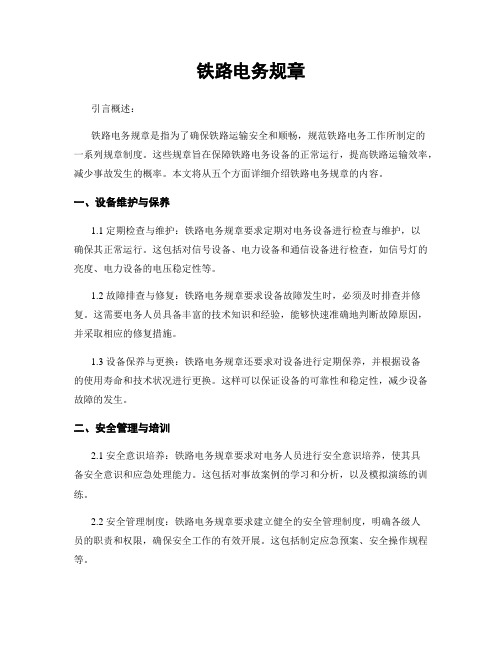 铁路电务规章

引言概述：

铁路电务规章是指为了确保铁路运输安全和顺畅，规范铁路电务工作所制定的一系列规章制度。这些规章旨在保障铁路电务设备的正常运行，提高铁路运输效率，减少事故发生的概率。本文将从五个方面详细介绍铁路电务规章的内容。

一、设备维护与保养

1.1 定期检查与维护：铁路电务规章要求定期对电务设备进行检查与维护，以确保其正常运行。这包括对信号设备、电力设备和通信设备进行检查，如信号灯的亮度、电力设备的电压稳定性等。

1.2 故障排查与修复：铁路电务规章要求设备故障发生时，必须及时排查并修复。这需要电务人员具备丰富的技术知识和经验，能够快速准确地判断故障原因，并采取相应的修复措施。

1.3 设备保养与更换：铁路电务规章还要求对设备进行定期保养，并根据设备的使用寿命和技术状况进行更换。这样可以保证设备的可靠性和稳定性，减少设备故障的发生。

二、安全管理与培训

2.1 安全意识培养：铁路电务规章要求对电务人员进行安全意识培养，使其具备安全意识和应急处理能力。这包括对事故案例的学习和分析，以及模拟演练的训练。

2.2 安全管理制度：铁路电务规章要求建立健全的安全管理制度，明确各级人员的职责和权限，确保安全工作的有效开展。这包括制定应急预案、安全操作规程等。